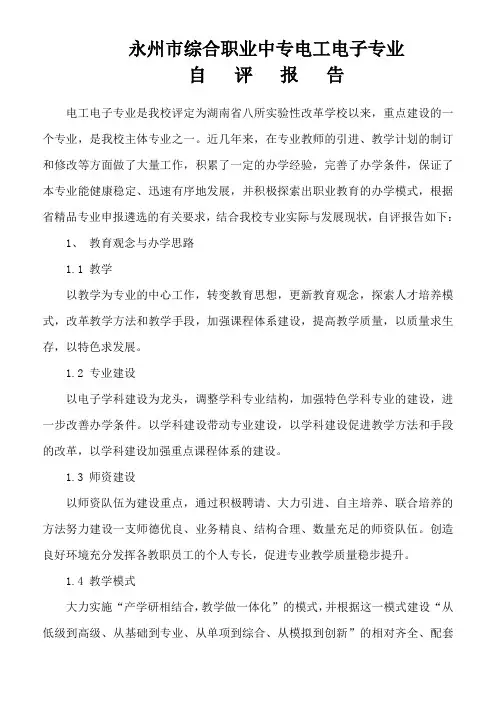 永州市综合职业中专电工电子专业
自　评　报　告

电工电子专业是我校评定为湖南省八所实验性改革学校以来，重点建设的一个专业，是我校主体专业之一。近几年来，在专业教师的引进、教学计划的制订和修改等方面做了大量工作，积累了一定的办学经验，完善了办学条件，保证了本专业能健康稳定、迅速有序地发展，并积极探索出职业教育的办学模式，根据省精品专业申报遴选的有关要求，结合我校专业实际与发展现状，自评报告如下：

1、　教育观念与办学思路

1.1 教学

以教学为专业的中心工作，转变教育思想，更新教育观念，探索人才培养模式，改革教学方法和教学手段，加强课程体系建设，提高教学质量，以质量求生存，以特色求发展。

1.2 专业建设

以电子学科建设为龙头，调整学科专业结构，加强特色学科专业的建设，进一步改善办学条件。以学科建设带动专业建设，以学科建设促进教学方法和手段的改革，以学科建设加强重点课程体系的建设。

1.3 师资建设

以师资队伍为建设重点，通过积极聘请、大力引进、自主培养、联合培养的方法努力建设一支师德优良、业务精良、结构合理、数量充足的师资队伍。创造良好环境充分发挥各教职员工的个人专长，促进专业教学质量稳步提升。

1.4 教学模式

大力实施“产学研相结合，教学做一体化”的模式，并根据这一模式建设“从低级到高级、从基础到专业、从单项到综合、从模拟到创新”的相对齐全、配套